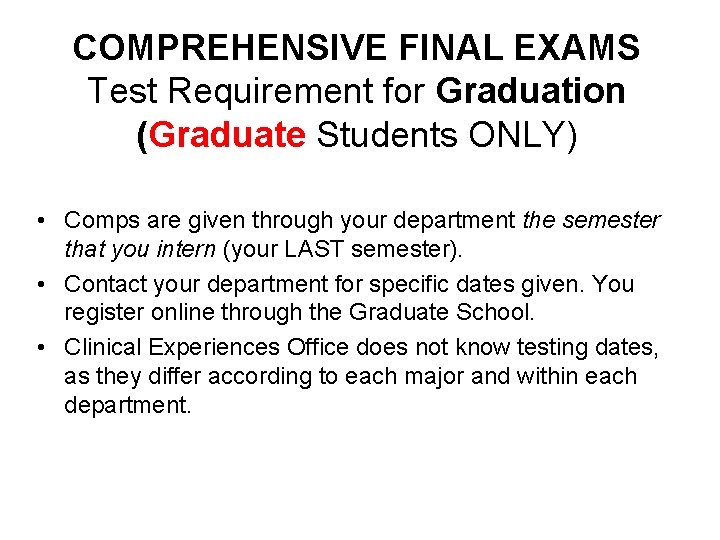 COMPREHENSIVE FINAL EXAMS
Test Requirement for Graduation
(Graduate Students ONLY)

• Comps are given through your department the semester that you intern (your LAST semester).
• Contact your department for specific dates given. You register online through the Graduate School.
• Clinical Experiences Office does not know testing dates, as they differ according to each major and within each department.